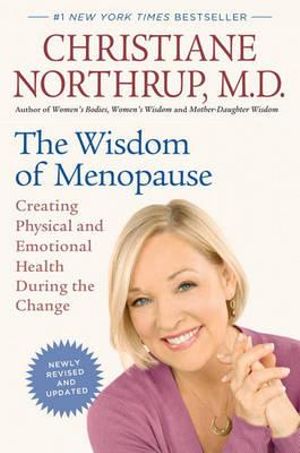 #1 NEW YORK TIMES BESTSELLER

CHRISTIANE NORTHRUP, M.D.

Author of Women's Bodies, Women's Wisdom and Mother-Daughter Wisdom

The Wisdom of Menopause

Creating Physical and Emotional Health During the Change

NEWLY REVISED AND UPDATED